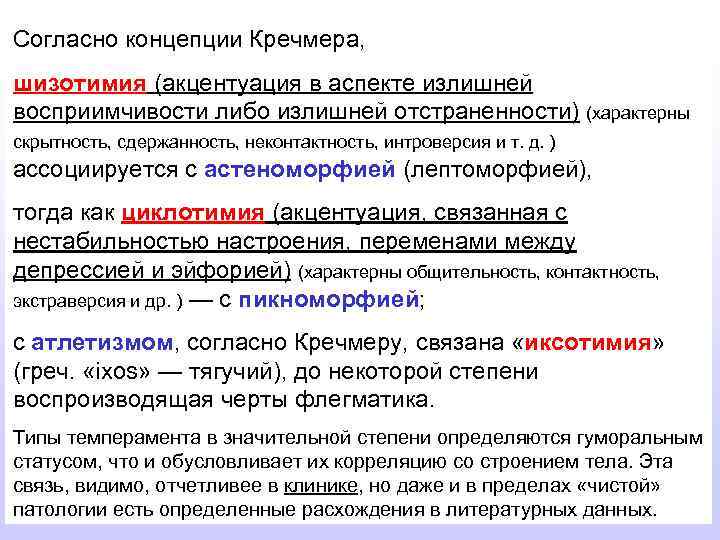 Согласно концепции Кречмера,

шизотимия (акцентуация в аспекте излишней восприимчивости либо излишней отстраненности) (характерны скрытность, сдержанность, неконтактность, интроверсия и т. д. ) ассоциируется с астеноморфией (лептоморфией),

тогда как циклотимия (акцентуация, связанная с нестабильностью настроения, переменами между депрессией и эйфорией) (характерны общительность, контактность, экстраверсия и др. ) — с пикноморфией;

с атлетизмом, согласно Кречмеру, связана «иксотимия» (греч. «ixos» — тягучий), до некоторой степени воспроизводящая черты флегматика.

Типы темперамента в значительной степени определяются гуморальным статусом, что и обусловливает их корреляцию со строением тела. Эта связь, видимо, отчетливее в клинике, но даже и в пределах «чистой» патологии есть определенные расхождения в литературных данных.